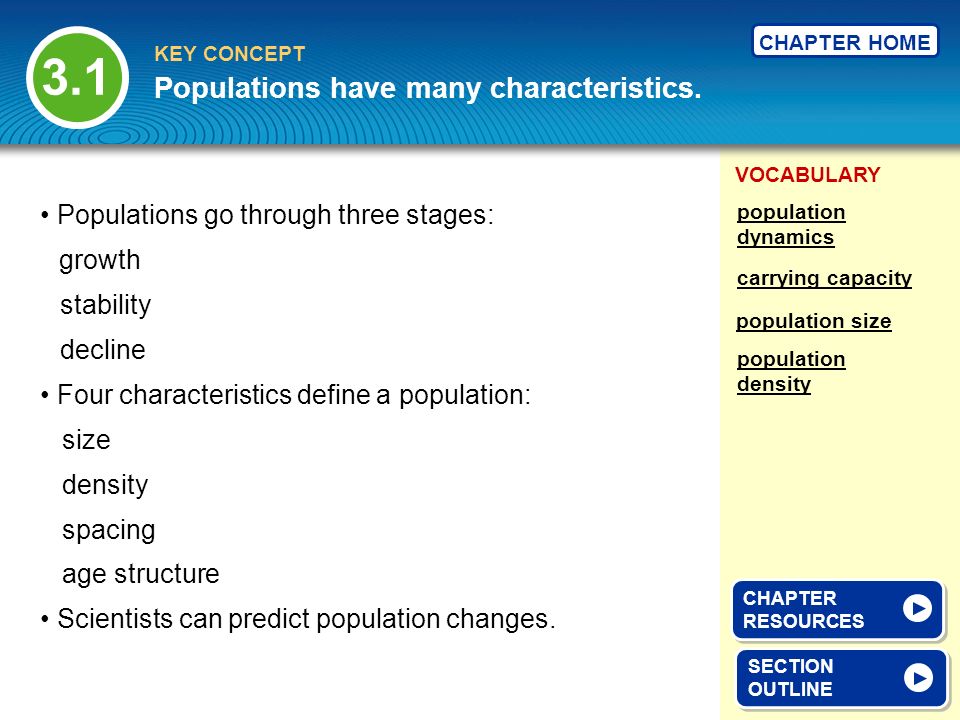 3.1

KEY CONCEPT

Populations have many characteristics.

CHAPTER HOME

• Populations go through three stages:

growth

stability

decline

• Four characteristics define a population:

size

density

spacing

age structure

• Scientists can predict population changes.

VOCABULARY

population dynamics

carrying capacity

population size

population density

CHAPTER RESOURCES

SECTION OUTLINE